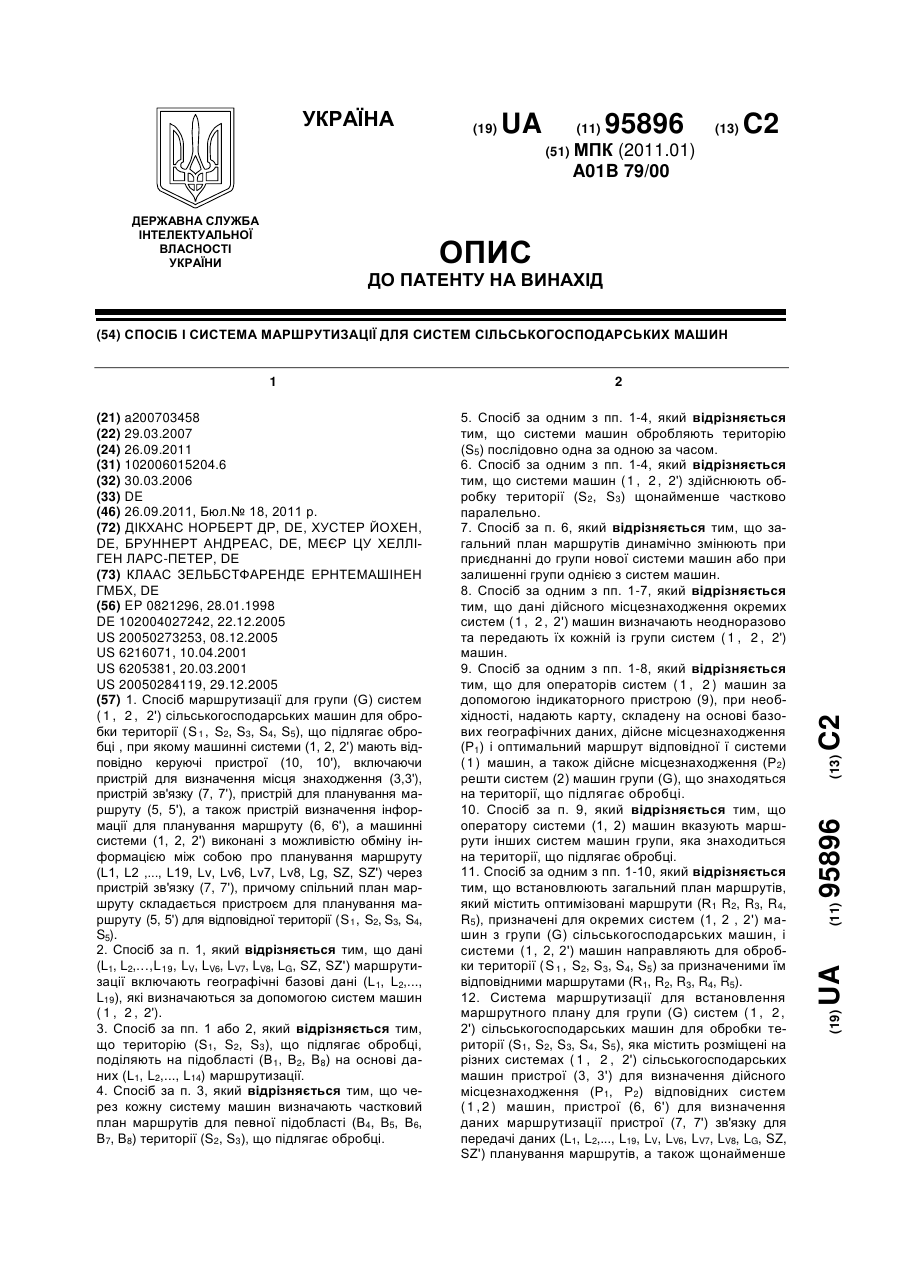 УКРАЇНА

(19) UA (11) 95896 (13) C2

(51) МПК (2011.01)
A01B 79/00

ДЕРЖАВНА СЛУЖБА ІНТЕЛЕКТУАЛЬНОЇ ВЛАСНОСТІ УКРАЇНИ

ОПИС
ДО ПАТЕНТУ НА ВИНАХІД

(54) СПОСІБ І СИСТЕМА МАРШРУТИЗАЦІЇ ДЛЯ СИСТЕМ СІЛЬСЬКОГОСПОДАРСЬКИХ МАШИН

1

(21) a200703458
(22) 29.03.2007
(24) 26.09.2011
(31) 102006015204.6
(32) 30.03.2006
(33) DE
(46) 26.09.2011, Бюл.№ 18, 2011 р.
(72) ДІКХАНС НОРБЕРТ ДР, DE, ХУСТЕР ЙОХЕН, DE, БРУННЕРТ АНДРЕАС, DE, МЕЄР ЦУ ХЕЛЛІГЕН ЛАРС-ПЕТЕР, DE
(73) КЛААС ЗЕЛЬБСТФАРЕНДЕ ЕРНТЕМАШІНЕН ГМБХ, DE
(56) EP 0821296, 28.01.1998
DE 102004027242, 22.12.2005
US 20050273253, 08.12.2005
US 6216071, 10.04.2001
US 6205381, 20.03.2001
US 20050284119, 29.12.2005
(57) 1. Спосіб маршрутизації для групи (G) систем (1, 2, 2') сільськогосподарських машин для обробки території ($S_1$, $S_2$, $S_3$, $S_4$, $S_5$), що підлягає обробці , при якому машинні системи (1, 2, 2') мають відповідно керуючі пристрої (10, 10'), включаючи пристрій для визначення місця знаходження (3,3'), пристрій зв'язку (7, 7'), пристрій для планування маршруту (5, 5'), а також пристрій визначення інформації для планування маршруту (6, 6'), а машинні системи (1, 2, 2') виконані з можливістю обміну інформацією між собою про планування маршруту (L1, L2 ,..., L19, Lv, Lv6, Lv7, Lv8, Lg, SZ, SZ') через пристрій зв'язку (7, 7'), причому спільний план маршруту складається пристроєм для планування маршруту (5, 5') для відповідної території ($S_1$, $S_2$, $S_3$, $S_4$, $S_5$).
2. Спосіб за п. 1, який відрізняється тим, що дані ($L_1$, $L_2$,…,$L_{19}$, $L_V$, $L_{V6}$, $L_{V7}$, $L_{V8}$, $L_G$, SZ, SZ') маршрутизації включають географічні базові дані ($L_1$, $L_2$,..., $L_{19}$), які визначаються за допомогою систем машин (1, 2, 2').
3. Спосіб за пп. 1 або 2, який відрізняється тим, що територію ($S_1$, $S_2$, $S_3$), що підлягає обробці, поділяють на підобласті ($B_1$, $B_2$, $B_8$) на основі даних ($L_1$, $L_2$,..., $L_{14}$) маршрутизації.
4. Спосіб за п. 3, який відрізняється тим, що через кожну систему машин визначають частковий план маршрутів для певної підобласті ($B_4$, $B_5$, $B_6$, $B_7$, $B_8$) території ($S_2$, $S_3$), що підлягає обробці.

2

5. Спосіб за одним з пп. 1-4, який відрізняється тим, що системи машин обробляють територію ($S_5$) послідовно одна за одною за часом.
6. Спосіб за одним з пп. 1-4, який відрізняється тим, що системи машин (1, 2, 2') здійснюють обробку території ($S_2$, $S_3$) щонайменше частково паралельно.
7. Спосіб за п. 6, який відрізняється тим, що загальний план маршрутів динамічно змінюють при приєднанні до групи нової системи машин або при залишенні групи однією з систем машин.
8. Спосіб за одним з пп. 1-7, який відрізняється тим, що дані дійсного місцезнаходження окремих систем (1, 2, 2') машин визначають неодноразово та передають їх кожній із групи систем (1, 2, 2') машин.
9. Спосіб за одним з пп. 1-8, який відрізняється тим, що для операторів систем (1, 2) машин за допомогою індикаторного пристрою (9), при необхідності, надають карту, складену на основі базових географічних даних, дійсне місцезнаходження ($P_1$) і оптимальний маршрут відповідної ї системи (1) машин, а також дійсне місцезнаходження ($P_2$) решти систем (2) машин групи (G), що знаходяться на території, що підлягає обробці.
10. Спосіб за п. 9, який відрізняється тим, що оператору системи (1, 2) машин вказують маршрути інших систем машин групи, яка знаходиться на території, що підлягає обробці.
11. Спосіб за одним з пп. 1-10, який відрізняється тим, що встановлюють загальний план маршрутів, який містить оптимізовані маршрути ($R_1$ $R_2$, $R_3$, $R_4$, $R_5$), призначені для окремих систем (1, 2 , 2') машин з групи (G) сільськогосподарських машин, і системи (1, 2, 2') машин направляють для обробки території ($S_1$, $S_2$, $S_3$, $S_4$, $S_5$) за призначеними їм відповідними маршрутами ($R_1$, $R_2$, $R_3$, $R_4$, $R_5$).
12. Система маршрутизації для встановлення маршрутного плану для групи (G) систем (1, 2, 2') сільськогосподарських машин для обробки території ($S_1$, $S_2$, $S_3$, $S_4$, $S_5$), яка містить розміщені на різних системах (1, 2, 2') сільськогосподарських машин пристрої (3, 3') для визначення дійсного місцезнаходження ($P_1$, $P_2$) відповідних систем (1,2) машин, пристрої (6, 6') для визначення даних маршрутизації пристрої (7, 7') зв'язку для передачі даних ($L_1$, $L_2$,..., $L_{19}$, $L_V$, $L_{V6}$, $L_{V7}$, $L_{V8}$, $L_G$, SZ, SZ') планування маршрутів, а також щонайменше

(19) UA (11) 95896 (13) C2